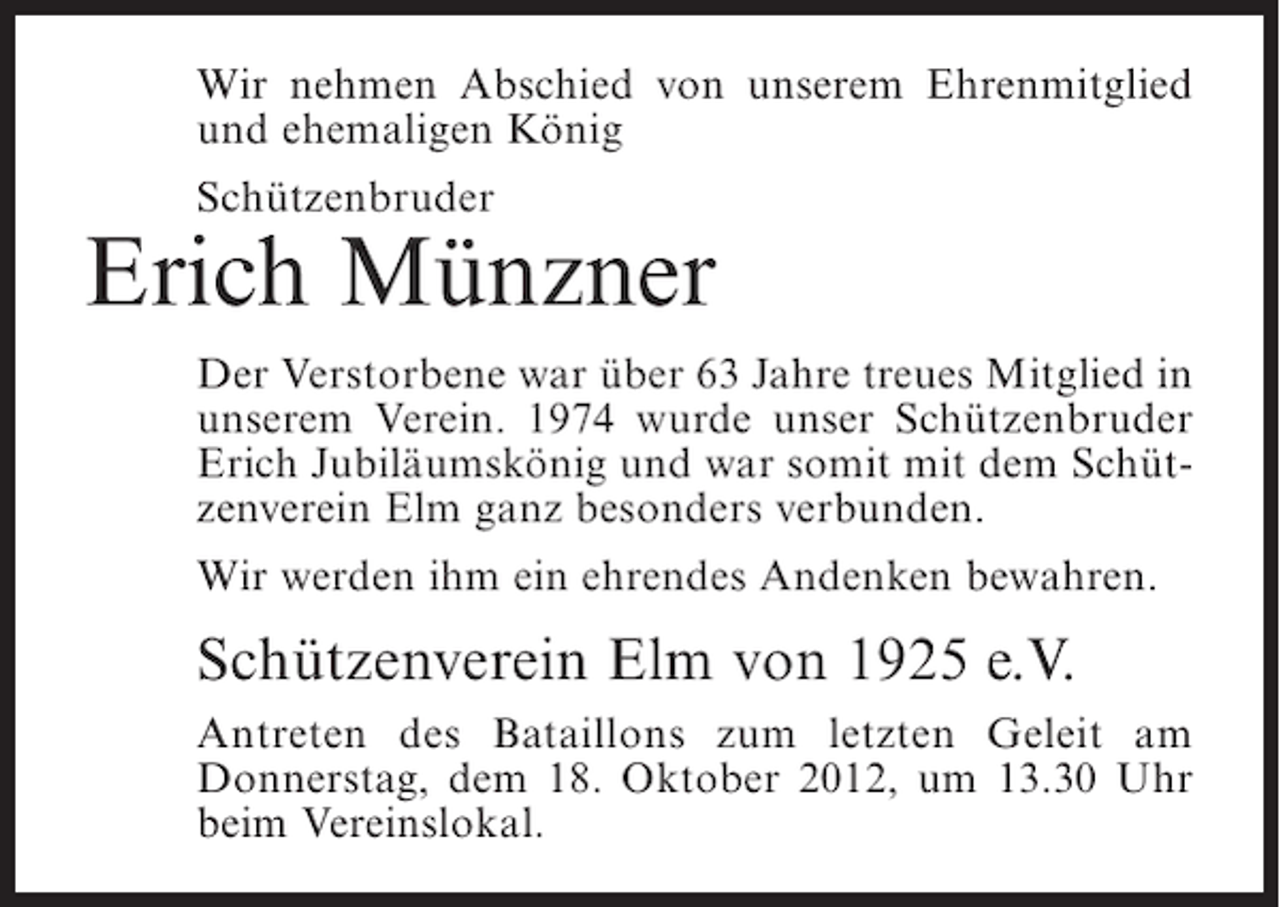 Wir nehmen Abschied von unserem Ehrenmitglied und ehemaligen König

Schützenbruder

Erich Münzner

Der Verstorbene war über 63 Jahre treues Mitglied in unserem Verein. 1974 wurde unser Schützenbruder Erich Jubiläumskönig und war somit mit dem Schützenverein Elm ganz besonders verbunden.

Wir werden ihm ein ehrendes Andenken bewahren.

Schützenverein Elm von 1925 e.V.

Antreten des Bataillons zum letzten Geleit am Donnerstag, dem 18. Oktober 2012, um 13.30 Uhr beim Vereinslokal.